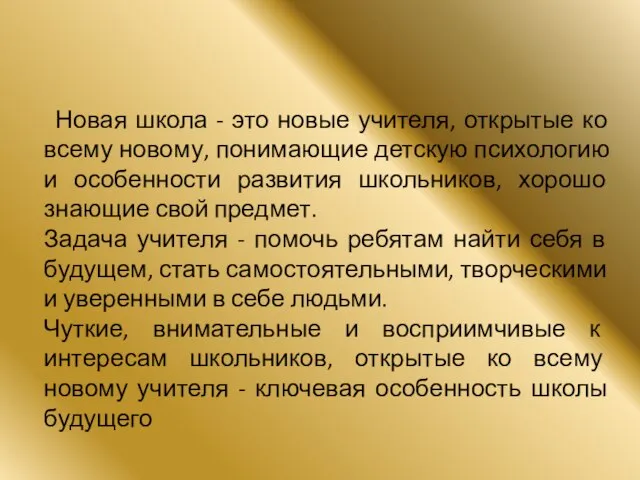 Новая школа - это новые учителя, открытые ко всему новому, понимающие детскую психологию и особенности развития школьников, хорошо знающие свой предмет.
Задача учителя - помочь ребятам найти себя в будущем, стать самостоятельными, творческими и уверенными в себе людьми.
Чуткие, внимательные и восприимчивые к интересам школьников, открытые ко всему новому учителя - ключевая особенность школы будущего